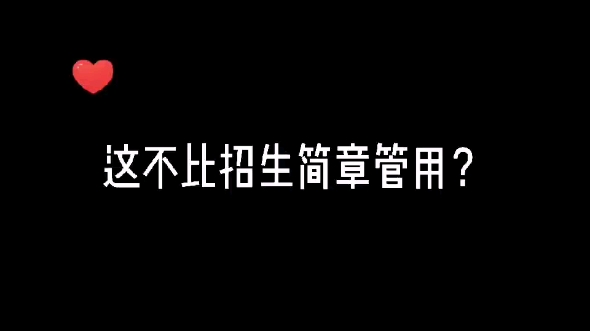 这不比招生简章管用？